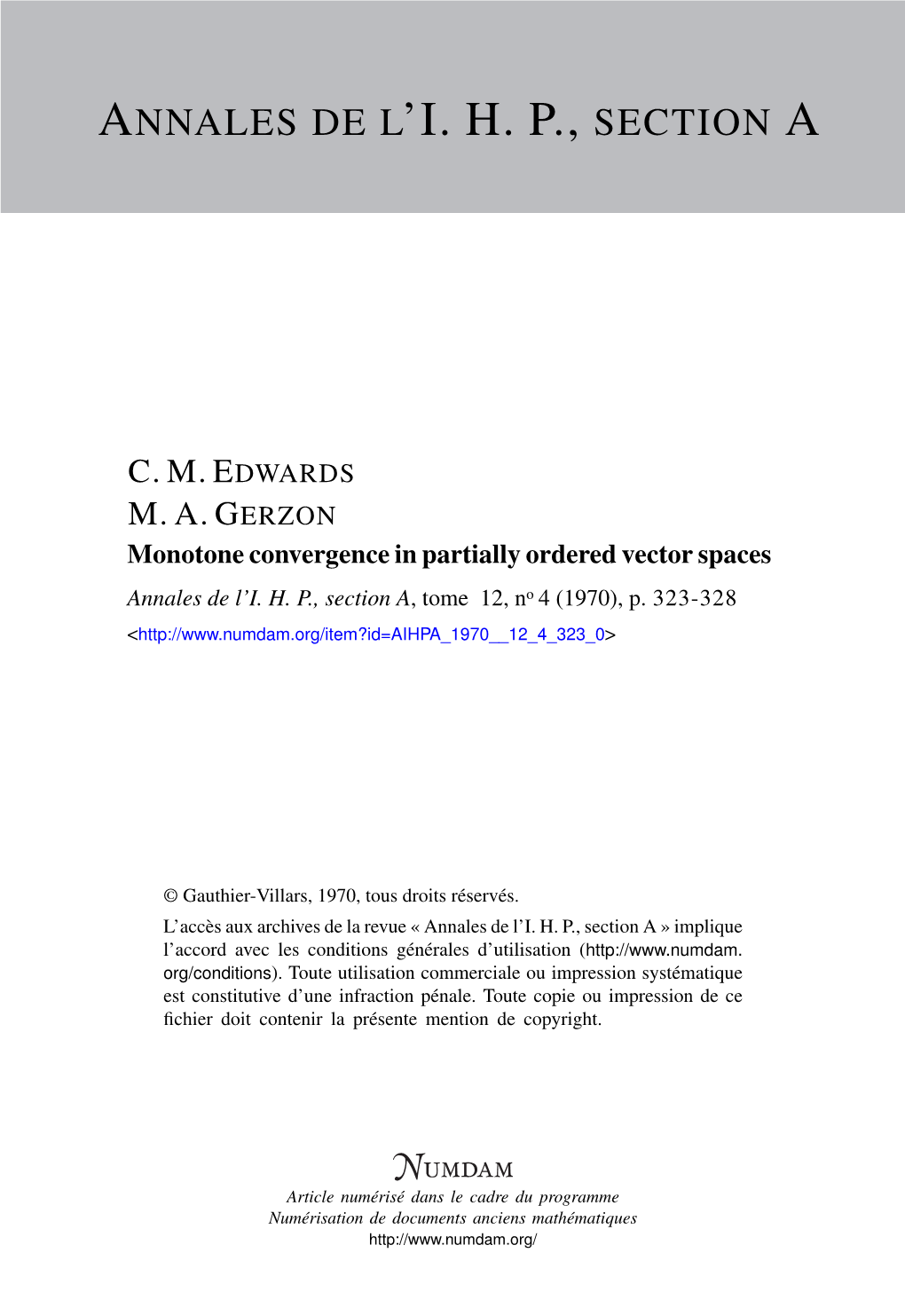 ANNALES DE L'I. H. P., SECTION A

C. M. EDWARDS
M. A. GERZON
Monotone convergence in partially ordered vector spaces
Annales de l'I. H. P., section A, tome 12, nº 4 (1970), p. 323-328
<http://www.numdam.org/item?id=AIHPA_1970__12_4_323_0>

© Gauthier-Villars, 1970, tous droits réservés.

L'accès aux archives de la revue « Annales de l'I. H. P., section A » implique l'accord avec les conditions générales d'utilisation (http://www.numdam.org/conditions). Toute utilisation commerciale ou impression systématique est constitutive d'une infraction pénale. Toute copie ou impression de ce fichier doit contenir la présente mention de copyright.

NUMDAM
Article numérisé dans le cadre du programme
Numérisation de documents anciens mathématiques
http://www.numdam.org/